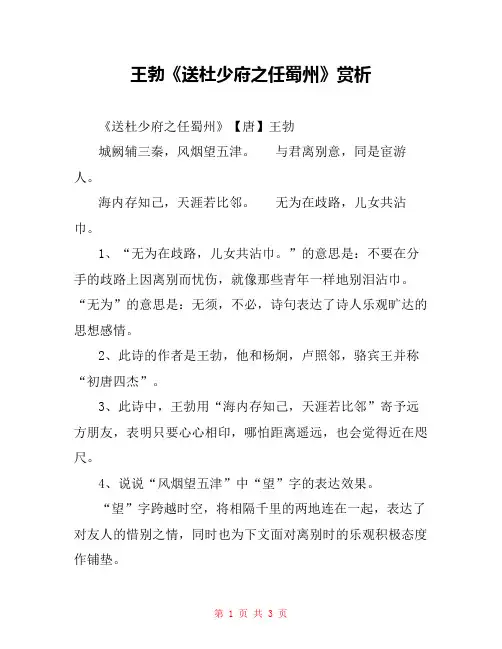 王勃《送杜少府之任蜀州》赏析

《送杜少府之任蜀州》【唐】王勃

城阙辅三秦，风烟望五津。　与君离别意，同是宦游人。

海内存知己，天涯若比邻。　无为在歧路，儿女共沾巾。

1、“无为在歧路，儿女共沾巾。”的意思是：不要在分手的歧路上因离别而忧伤，就像那些青年一样地别泪沾巾。“无为”的意思是：无须，不必，诗句表达了诗人乐观旷达的思想感情。

2、此诗的作者是王勃，他和杨炯，卢照邻，骆宾王并称“初唐四杰”。

3、此诗中，王勃用“海内存知己，天涯若比邻”寄予远方朋友，表明只要心心相印，哪怕距离遥远，也会觉得近在咫尺。

4、说说“风烟望五津”中“望”字的表达效果。

“望”字跨越时空，将相隔千里的两地连在一起，表达了对友人的惜别之情，同时也为下文面对离别时的乐观积极态度作铺垫。

第 1 页 共 3 页